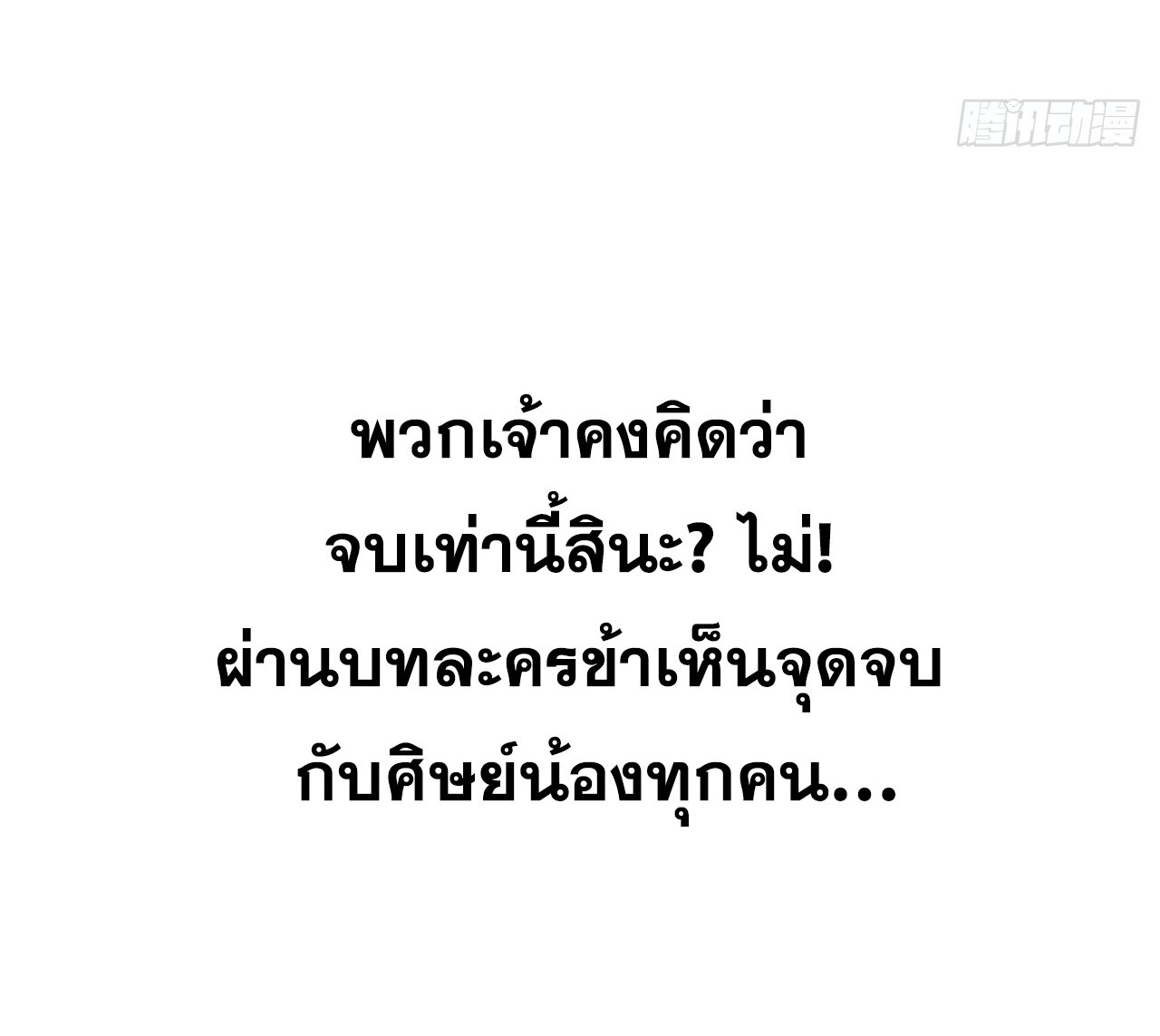 腾讯动漫

พวกเจ้าคงคิดว่า
จบเท่านี้สินะ? ไม่!
ผ่านบทละครข้าเห็นจุดจบ
กับศิษย์น้องทุกคน...